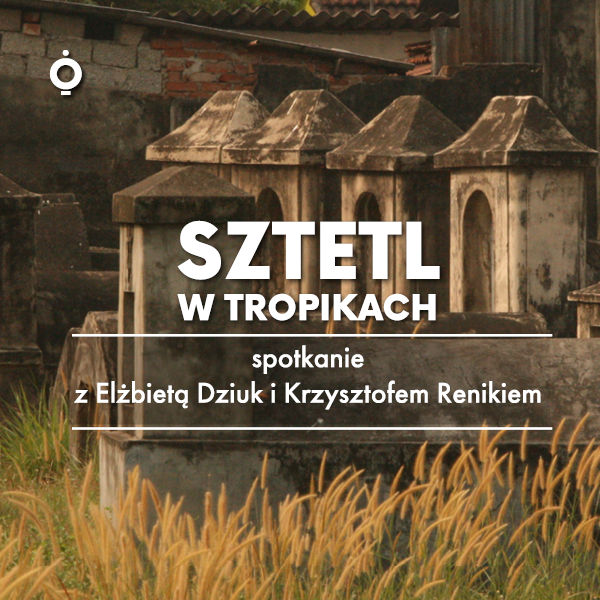 SZTETL
W TROPIKACH

spotkanie
z Elżbietą Dziuk i Krzysztofem Renikiem